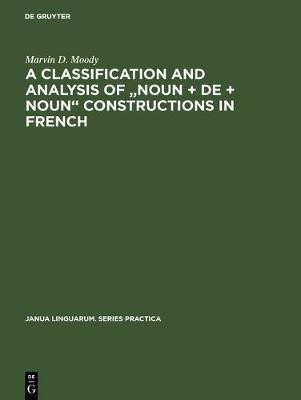 DE GRUYTER

Marvin D. Moody

A CLASSIFICATION AND ANALYSIS OF „NOUN + DE + NOUN“ CONSTRUCTIONS IN FRENCH

JANUA LINGUARUM. SERIES PRACTICA

DE G